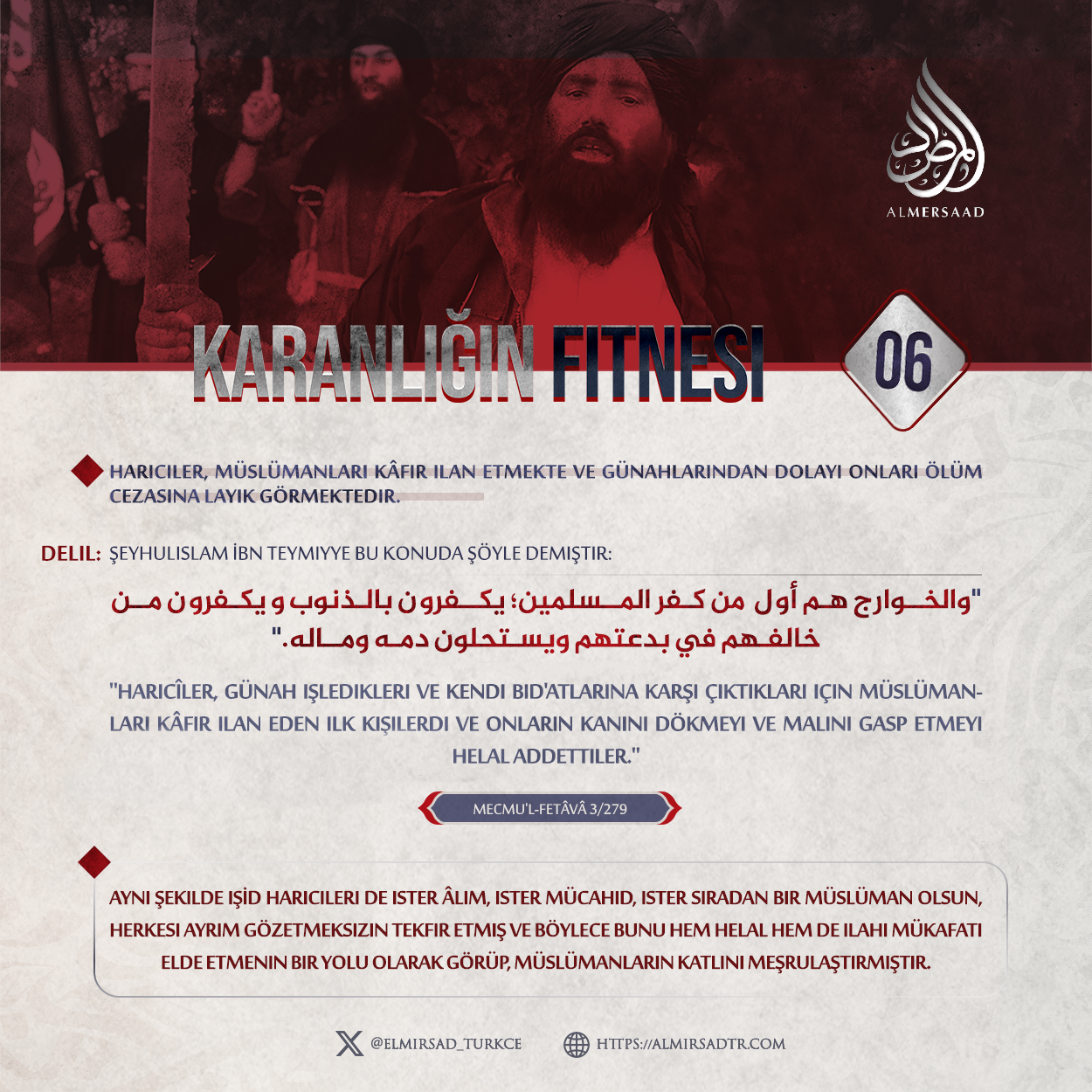 ALMERSAAD

KARANLIĞIN FITNESI

06

HARICILER, MÜSLÜMANLARI KÂFIR ILAN ETMEKTE VE GÜNAHLARINDAN DOLAYI ONLARI ÖLÜM CEZASINA LAYIK GÖRMEKTEDIR.

DELIL: ŞEYHULISLAM İBN TEYMIYYE BU KONUDA ŞÖYLE DEMIŞTIR:

"والخوارج هم أول من كفر المسلمين؛ يكفرون بالذنوب و يكفرون من خالفهم في بدعتهم ويستحلون دمه وماله."

"HARICÎLER, GÜNAH IŞLEDIKLERI VE KENDI BID'ATLARINA KARŞI ÇIKTIKLARI IÇIN MÜSLÜMANLARI KÂFIR ILAN EDEN ILK KIŞILERDI VE ONLARIN KANINI DÖKMEYI VE MALINI GASP ETMEYI HELAL ADDETTILER."

MECMU'L-FETÂVÂ 3/279

AYNI ŞEKILDE IŞİD HARICILERI DE ISTER ÂLIM, ISTER MÜCAHID, ISTER SIRADAN BIR MÜSLÜMAN OLSUN, HERKESI AYRIM GÖZETMEKSIZIN TEKFIR ETMIŞ VE BÖYLECE BUNU HEM HELAL HEM DE ILAHI MÜKAFATI ELDE ETMENIN BIR YOLU OLARAK GÖRÜP, MÜSLÜMANLARIN KATLINI MEŞRULAŞTIRMIŞTIR.

@ELMIRSAD_TURKCE HTTPS://ALMIRSADTR.COM